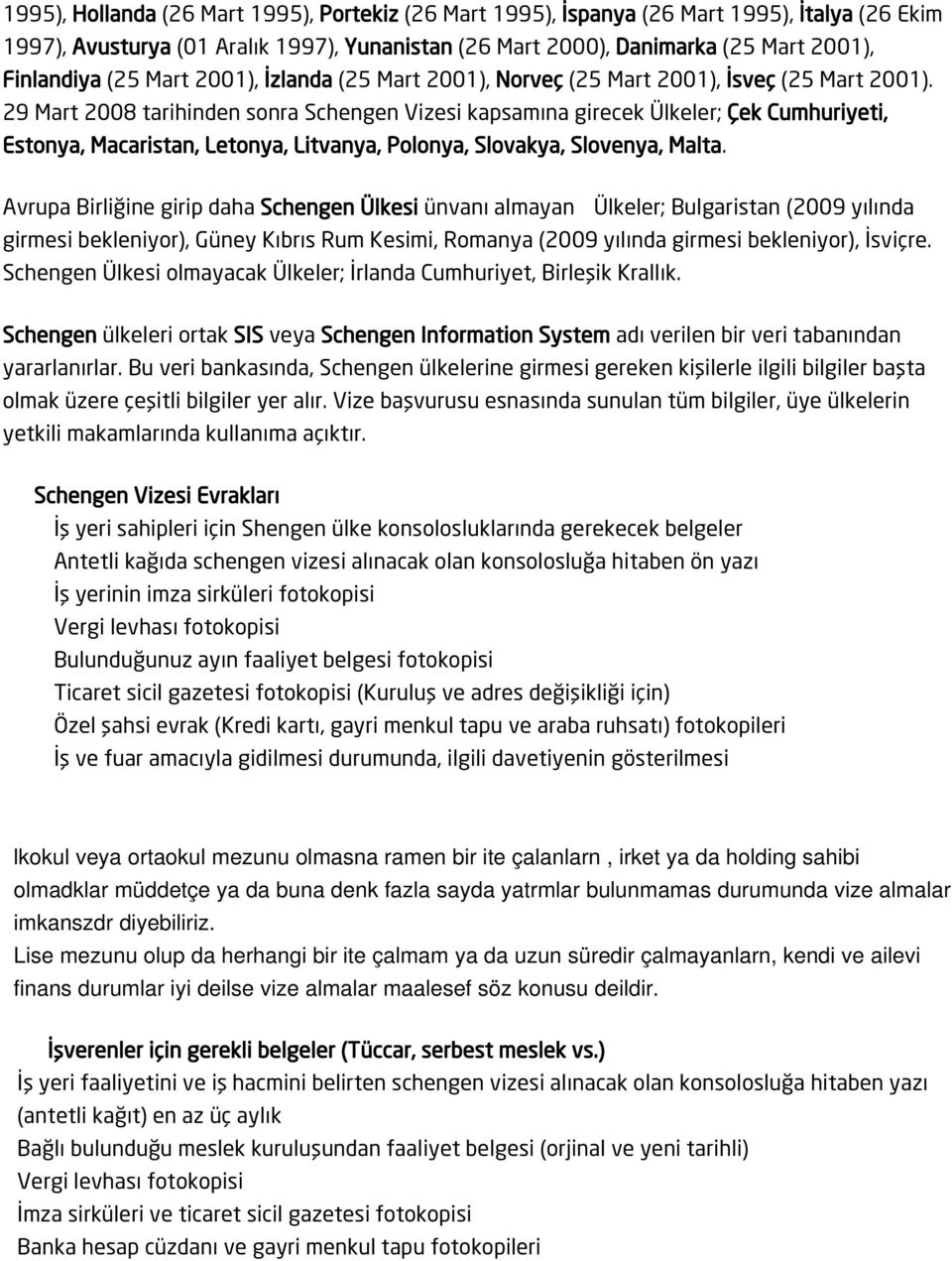 1995), Hollanda (26 Mart 1995), Portekiz (26 Mart 1995), İspanya (26 Mart 1995), İtalya (26 Ekim 1997), Avusturya (01 Aralık 1997), Yunanistan (26 Mart 2000), Danimarka (25 Mart 2001), Finlandiya (25 Mart 2001), İzlanda (25 Mart 2001), Norveç (25 Mart 2001), İsveç (25 Mart 2001). 29 Mart 2008 tarihinden sonra Schengen Vizesi kapsamına girecek Ülkeler; Çek Cumhuriyeti, Estonya, Macaristan, Letonya, Litvanya, Polonya, Slovakya, Slovenya, Malta.

Avrupa Birliğine girip daha Schengen Ülkesi ünvanı almayan Ülkeler; Bulgaristan (2009 yılında girmesi bekleniyor), Güney Kıbrıs Rum Kesimi, Romanya (2009 yılında girmesi bekleniyor), İsviçre. Schengen Ülkesi olmayacak Ülkeler; İrlanda Cumhuriyet, Birleşik Krallık.

Schengen ülkeleri ortak SIS veya Schengen Information System adı verilen bir veri tabanından yararlanırlar. Bu veri bankasında, Schengen ülkelerine girmesi gereken kişilerle ilgili bilgiler başta olmak üzere çeşitli bilgiler yer alır. Vize başvurusu esnasında sunulan tüm bilgiler, üye ülkelerin yetkili makamlarında kullanıma açıktır.

Schengen Vizesi Evrakları

İş yeri sahipleri için Shengen ülke konsolosluklarında gerekecek belgeler
Antetli kağıda schengen vizesi alınacak olan konsolosluğa hitaben ön yazı
İş yerinin imza sirküleri fotokopisi
Vergi levhası fotokopisi
Bulunduğunuz ayın faaliyet belgesi fotokopisi
Ticaret sicil gazetesi fotokopisi (Kuruluş ve adres değişikliği için)
Özel şahsi evrak (Kredi kartı, gayri menkul tapu ve araba ruhsatı) fotokopileri
İş ve fuar amacıyla gidilmesi durumunda, ilgili davetiyenin gösterilmesi

lkokul veya ortaokul mezunu olmasna ramen bir ite çalanlarn , irket ya da holding sahibi olmadklar müddetçe ya da buna denk fazla sayda yatrmlar bulunmamas durumunda vize almalar imkanszdr diyebiliriz.
Lise mezunu olup da herhangi bir ite çalmam ya da uzun süredir çalmayanlarn, kendi ve ailevi finans durumlar iyi deilse vize almalar maalesef söz konusu deildir.

İşverenler için gerekli belgeler (Tüccar, serbest meslek vs.)
İş yeri faaliyetini ve iş hacmini belirten schengen vizesi alınacak olan konsolosluğa hitaben yazı (antetli kağıt) en az üç aylık
Bağlı bulunduğu meslek kuruluşundan faaliyet belgesi (orjinal ve yeni tarihli)
Vergi levhası fotokopisi
İmza sirküleri ve ticaret sicil gazetesi fotokopisi
Banka hesap cüzdanı ve gayri menkul tapu fotokopileri